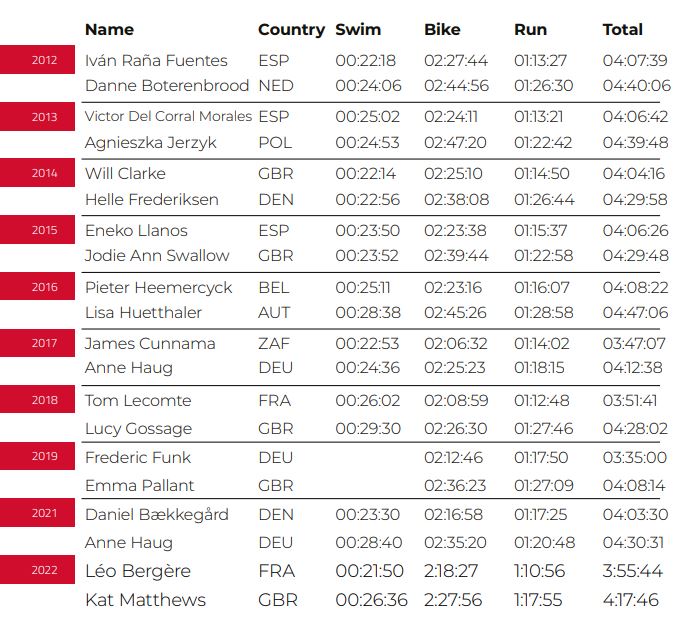 | | Name | Country | Swim | Bike | Run | Total |
|---|---|---|---|---|---|---|
| 2012 | Iván Raña Fuentes | ESP | 00:22:18 | 02:27:44 | 01:13:27 | 04:07:39 |
| | Danne Boterenbrood | NED | 00:24:06 | 02:44:56 | 01:26:30 | 04:40:06 |
| 2013 | Victor Del Corral Morales | ESP | 00:25:02 | 02:24:11 | 01:13:21 | 04:06:42 |
| | Agnieszka Jerzyk | POL | 00:24:53 | 02:47:20 | 01:22:42 | 04:39:48 |
| 2014 | Will Clarke | GBR | 00:22:14 | 02:25:10 | 01:14:50 | 04:04:16 |
| | Helle Frederiksen | DEN | 00:22:56 | 02:38:08 | 01:26:44 | 04:29:58 |
| 2015 | Eneko Llanos | ESP | 00:23:50 | 02:23:38 | 01:15:37 | 04:06:26 |
| | Jodie Ann Swallow | GBR | 00:23:52 | 02:39:44 | 01:22:58 | 04:29:48 |
| 2016 | Pieter Heemercyck | BEL | 00:25:11 | 02:23:16 | 01:16:07 | 04:08:22 |
| | Lisa Huetthaler | AUT | 00:28:38 | 02:45:26 | 01:28:58 | 04:47:06 |
| 2017 | James Cunnama | ZAF | 00:22:53 | 02:06:32 | 01:14:02 | 03:47:07 |
| | Anne Haug | DEU | 00:24:36 | 02:25:23 | 01:18:15 | 04:12:38 |
| 2018 | Tom Lecomte | FRA | 00:26:02 | 02:08:59 | 01:12:48 | 03:51:41 |
| | Lucy Gossage | GBR | 00:29:30 | 02:26:30 | 01:27:46 | 04:28:02 |
| 2019 | Frederic Funk | DEU | | 02:12:46 | 01:17:50 | 03:35:00 |
| | Emma Pallant | GBR | | 02:36:23 | 01:27:09 | 04:08:14 |
| 2021 | Daniel Bækkegård | DEN | 00:23:30 | 02:16:58 | 01:17:25 | 04:03:30 |
| | Anne Haug | DEU | 00:28:40 | 02:35:20 | 01:20:48 | 04:30:31 |
| 2022 | Léo Bergère | FRA | 00:21:50 | 2:18:27 | 1:10:56 | 3:55:44 |
| | Kat Matthews | GBR | 00:26:36 | 2:27:56 | 1:17:55 | 4:17:46 |